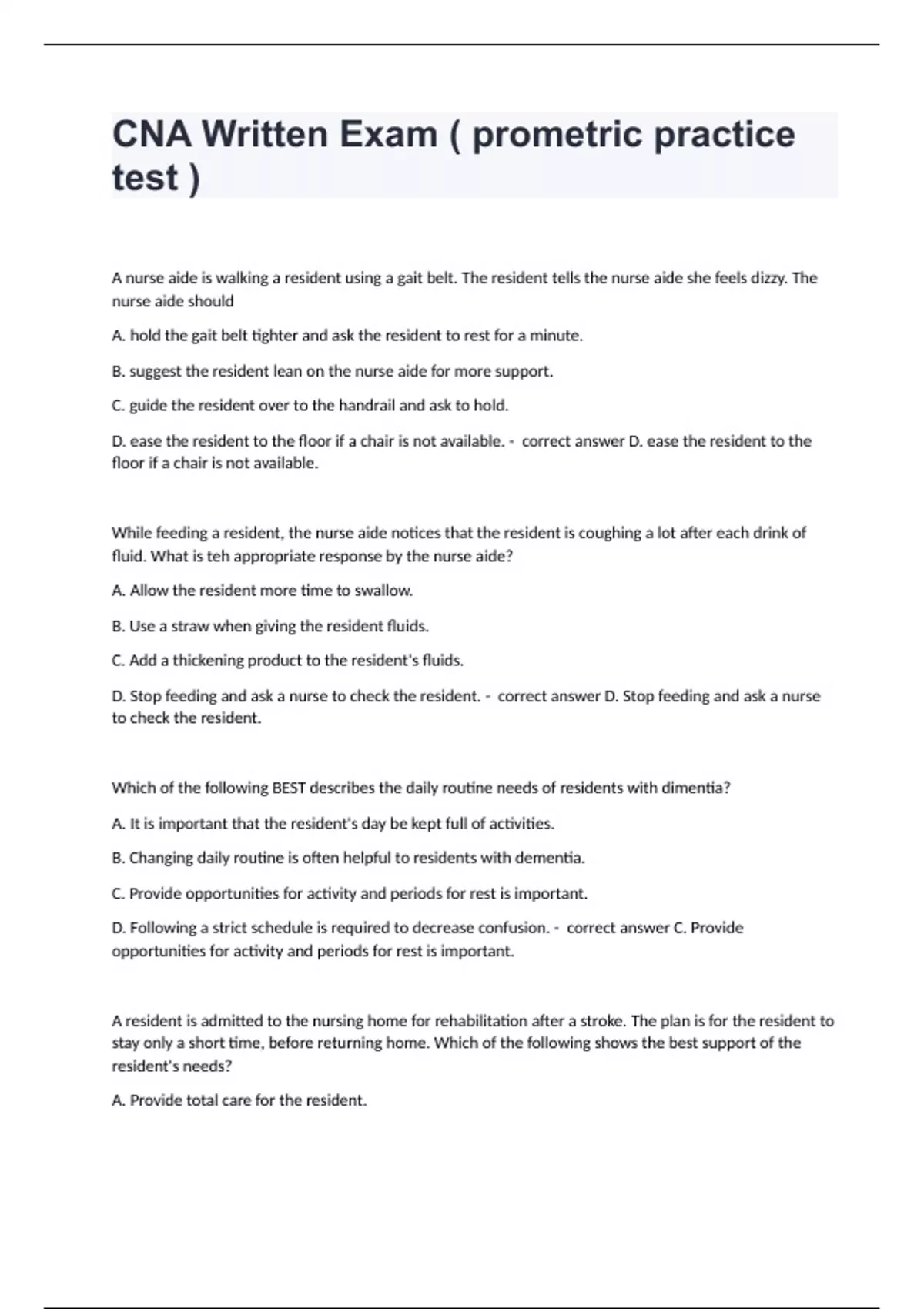 CNA Written Exam ( prometric practice test )

A nurse aide is walking a resident using a gait belt. The resident tells the nurse aide she feels dizzy. The nurse aide should

A. hold the gait belt tighter and ask the resident to rest for a minute.

B. suggest the resident lean on the nurse aide for more support.

C. guide the resident over to the handrail and ask to hold.

D. ease the resident to the floor if a chair is not available. - correct answer D. ease the resident to the floor if a chair is not available.

While feeding a resident, the nurse aide notices that the resident is coughing a lot after each drink of fluid. What is teh appropriate response by the nurse aide?

A. Allow the resident more time to swallow.

B. Use a straw when giving the resident fluids.

C. Add a thickening product to the resident's fluids.

D. Stop feeding and ask a nurse to check the resident. - correct answer D. Stop feeding and ask a nurse to check the resident.

Which of the following BEST describes the daily routine needs of residents with dimentia?

A. It is important that the resident's day be kept full of activities.

B. Changing daily routine is often helpful to residents with dementia.

C. Provide opportunities for activity and periods for rest is important.

D. Following a strict schedule is required to decrease confusion. - correct answer C. Provide opportunities for activity and periods for rest is important.

A resident is admitted to the nursing home for rehabilitation after a stroke. The plan is for the resident to stay only a short time, before returning home. Which of the following shows the best support of the resident's needs?

A. Provide total care for the resident.